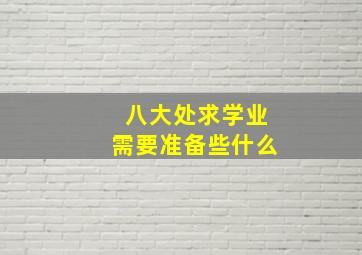 八大处求学业
需要准备些什么